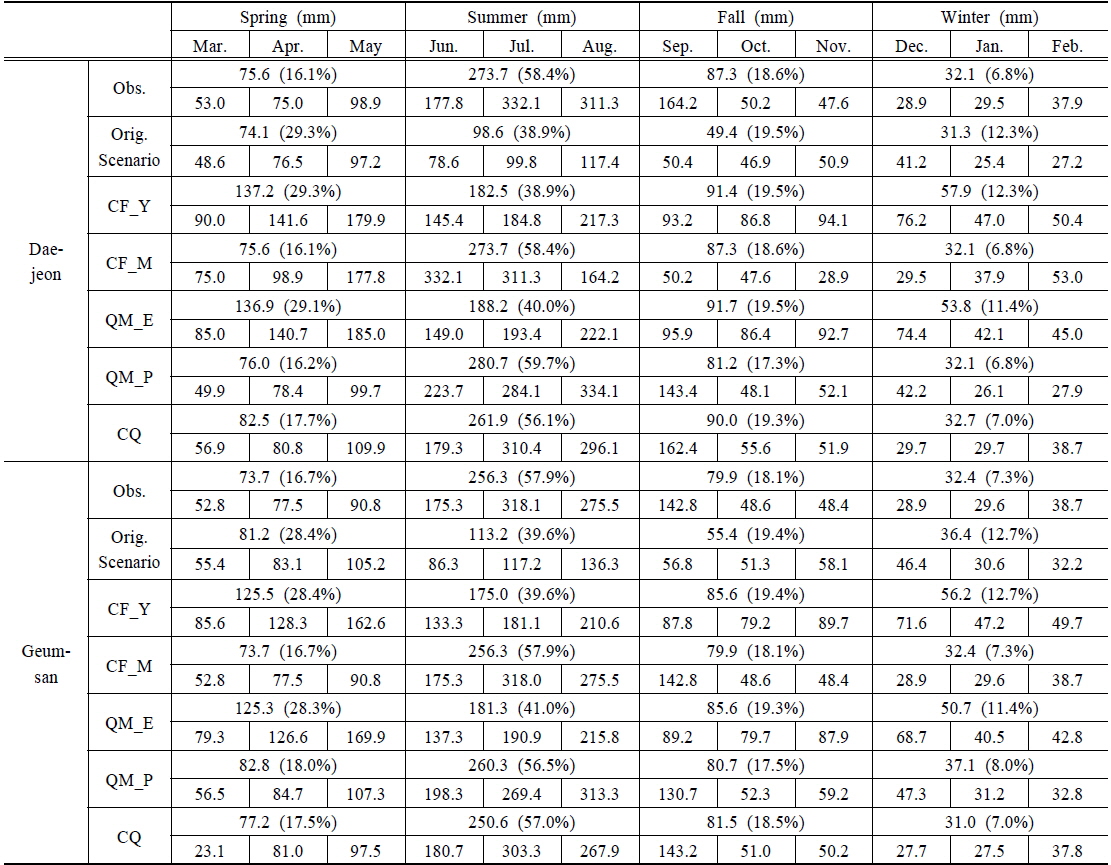 |  |  | Spring (mm) |  |  | Summer (mm) |  |  | Fall (mm) |  |  | Winter (mm) |  |  |
|---|---|---|---|---|---|---|---|---|---|---|---|---|---|
|  |  | Mar. | Apr. | May | Jun. | Jul. | Aug. | Sep. | Oct. | Nov. | Dec. | Jan. | Feb. |
| Dae-jeon | Obs. | 75.6 (16.1%) |  |  | 273.7 (58.4%) |  |  | 87.3 (18.6%) |  |  | 32.1 (6.8%) |  |  |
|  |  | 53.0 | 75.0 | 98.9 | 177.8 | 332.1 | 311.3 | 164.2 | 50.2 | 47.6 | 28.9 | 29.5 | 37.9 |
|  | Orig. Scenario | 74.1 (29.3%) |  |  | 98.6 (38.9%) |  |  | 49.4 (19.5%) |  |  | 31.3 (12.3%) |  |  |
|  |  | 48.6 | 76.5 | 97.2 | 78.6 | 99.8 | 117.4 | 50.4 | 46.9 | 50.9 | 41.2 | 25.4 | 27.2 |
|  | CF_Y | 137.2 (29.3%) |  |  | 182.5 (38.9%) |  |  | 91.4 (19.5%) |  |  | 57.9 (12.3%) |  |  |
|  |  | 90.0 | 141.6 | 179.9 | 145.4 | 184.8 | 217.3 | 93.2 | 86.8 | 94.1 | 76.2 | 47.0 | 50.4 |
|  | CF_M | 75.6 (16.1%) |  |  | 273.7 (58.4%) |  |  | 87.3 (18.6%) |  |  | 32.1 (6.8%) |  |  |
|  |  | 75.0 | 98.9 | 177.8 | 332.1 | 311.3 | 164.2 | 50.2 | 47.6 | 28.9 | 29.5 | 37.9 | 53.0 |
|  | QM_E | 136.9 (29.1%) |  |  | 188.2 (40.0%) |  |  | 91.7 (19.5%) |  |  | 53.8 (11.4%) |  |  |
|  |  | 85.0 | 140.7 | 185.0 | 149.0 | 193.4 | 222.1 | 95.9 | 86.4 | 92.7 | 74.4 | 42.1 | 45.0 |
|  | QM_P | 76.0 (16.2%) |  |  | 280.7 (59.7%) |  |  | 81.2 (17.3%) |  |  | 32.1 (6.8%) |  |  |
|  |  | 49.9 | 78.4 | 99.7 | 223.7 | 284.1 | 334.1 | 143.4 | 48.1 | 52.1 | 42.2 | 26.1 | 27.9 |
|  | CQ | 82.5 (17.7%) |  |  | 261.9 (56.1%) |  |  | 90.0 (19.3%) |  |  | 32.7 (7.0%) |  |  |
|  |  | 56.9 | 80.8 | 109.9 | 179.3 | 310.4 | 296.1 | 162.4 | 55.6 | 51.9 | 29.7 | 29.7 | 38.7 |
| Geum-san | Obs. | 73.7 (16.7%) |  |  | 256.3 (57.9%) |  |  | 79.9 (18.1%) |  |  | 32.4 (7.3%) |  |  |
|  |  | 52.8 | 77.5 | 90.8 | 175.3 | 318.1 | 275.5 | 142.8 | 48.6 | 48.4 | 28.9 | 29.6 | 38.7 |
|  | Orig. Scenario | 81.2 (28.4%) |  |  | 113.2 (39.6%) |  |  | 55.4 (19.4%) |  |  | 36.4 (12.7%) |  |  |
|  |  | 55.4 | 83.1 | 105.2 | 86.3 | 117.2 | 136.3 | 56.8 | 51.3 | 58.1 | 46.4 | 30.6 | 32.2 |
|  | CF_Y | 125.5 (28.4%) |  |  | 175.0 (39.6%) |  |  | 85.6 (19.4%) |  |  | 56.2 (12.7%) |  |  |
|  |  | 85.6 | 128.3 | 162.6 | 133.3 | 181.1 | 210.6 | 87.8 | 79.2 | 89.7 | 71.6 | 47.2 | 49.7 |
|  | CF_M | 73.7 (16.7%) |  |  | 256.3 (57.9%) |  |  | 79.9 (18.1%) |  |  | 32.4 (7.3%) |  |  |
|  |  | 52.8 | 77.5 | 90.8 | 175.3 | 318.0 | 275.5 | 142.8 | 48.6 | 48.4 | 28.9 | 29.6 | 38.7 |
|  | QM_E | 125.3 (28.3%) |  |  | 181.3 (41.0%) |  |  | 85.6 (19.3%) |  |  | 50.7 (11.4%) |  |  |
|  |  | 79.3 | 126.6 | 169.9 | 137.3 | 190.9 | 215.8 | 89.2 | 79.7 | 87.9 | 68.7 | 40.5 | 42.8 |
|  | QM_P | 82.8 (18.0%) |  |  | 260.3 (56.5%) |  |  | 80.7 (17.5%) |  |  | 37.1 (8.0%) |  |  |
|  |  | 56.5 | 84.7 | 107.3 | 198.3 | 269.4 | 313.3 | 130.7 | 52.3 | 59.2 | 47.3 | 31.2 | 32.8 |
|  | CQ | 77.2 (17.5%) |  |  | 250.6 (57.0%) |  |  | 81.5 (18.5%) |  |  | 31.0 (7.0%) |  |  |
|  |  | 23.1 | 81.0 | 97.5 | 180.7 | 303.3 | 267.9 | 143.2 | 51.0 | 50.2 | 27.7 | 27.5 | 37.8 |